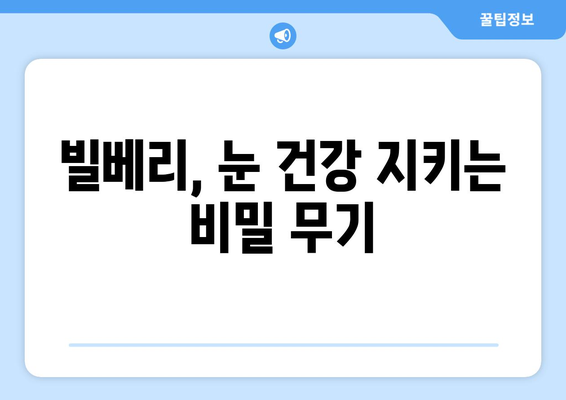 꿀팁정보

빌베리, 눈 건강 지키는 비밀 무기